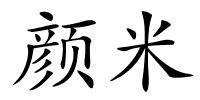 颜米